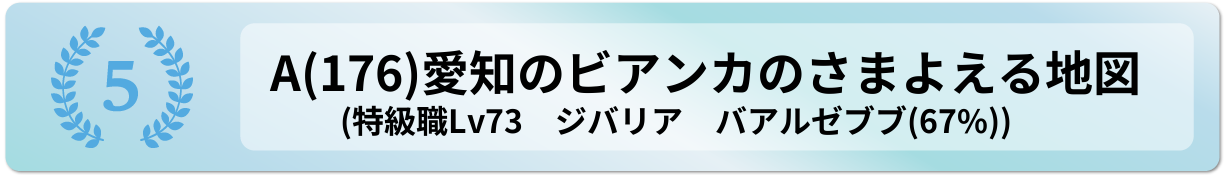 5

A(176)愛知のビアンカのさまよえる地図
(特級職Lv73　ジバリア　バアルゼブブ(67%))